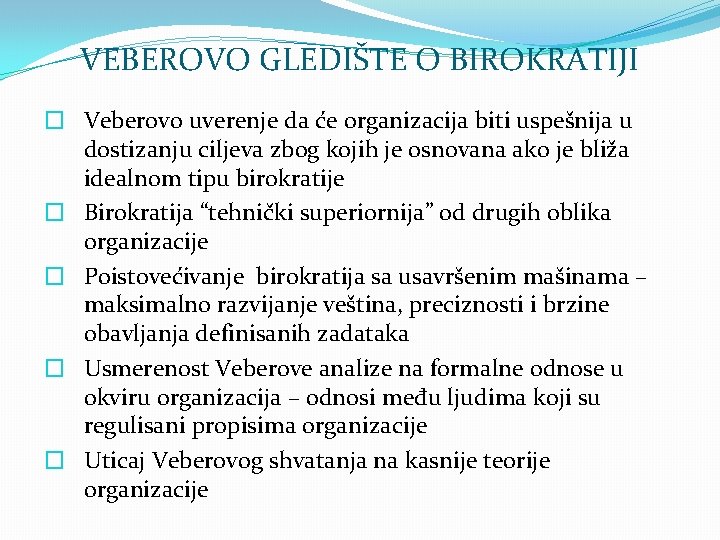 VEBEROVO GLEDIŠTE O BIROKRATIJI

Veberovo uverenje da će organizacija biti uspešnija u dostizanju ciljeva zbog kojih je osnovana ako je bliža idealnom tipu birokratije

Birokratija “tehnički superiornija” od drugih oblika organizacije

Poistovećivanje birokratija sa usavršenim mašinama – maksimalno razvijanje veština, preciznosti i brzine obavljanja definisanih zadataka

Usmerenost Veberove analize na formalne odnose u okviru organizacija – odnosi među ljudima koji su regulisani propisima organizacije

Uticaj Veberovog shvatanja na kasnije teorije organizacije